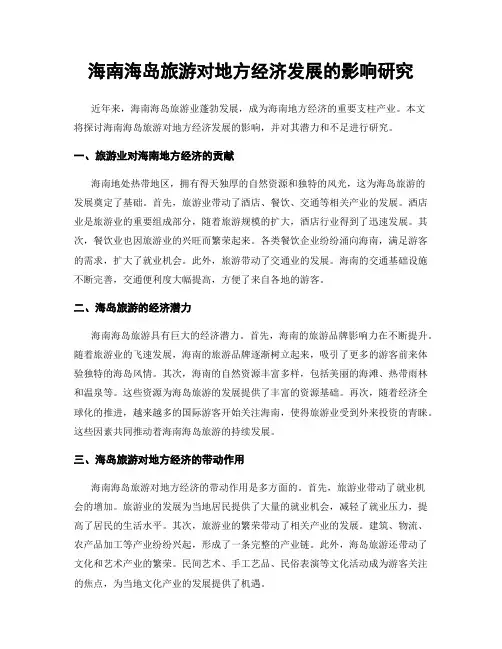 海南海岛旅游对地方经济发展的影响研究

近年来，海南海岛旅游业蓬勃发展，成为海南地方经济的重要支柱产业。本文将探讨海南海岛旅游对地方经济发展的影响，并对其潜力和不足进行研究。

一、旅游业对海南地方经济的贡献

海南地处热带地区，拥有得天独厚的自然资源和独特的风光，这为海岛旅游的发展奠定了基础。首先，旅游业带动了酒店、餐饮、交通等相关产业的发展。酒店业是旅游业的重要组成部分，随着旅游规模的扩大，酒店行业得到了迅速发展。其次，餐饮业也因旅游业的兴旺而繁荣起来。各类餐饮企业纷纷涌向海南，满足游客的需求，扩大了就业机会。此外，旅游带动了交通业的发展。海南的交通基础设施不断完善，交通便利度大幅提高，方便了来自各地的游客。

二、海岛旅游的经济潜力

海南海岛旅游具有巨大的经济潜力。首先，海南的旅游品牌影响力在不断提升。随着旅游业的飞速发展，海南的旅游品牌逐渐树立起来，吸引了更多的游客前来体验独特的海岛风情。其次，海南的自然资源丰富多样，包括美丽的海滩、热带雨林和温泉等。这些资源为海岛旅游的发展提供了丰富的资源基础。再次，随着经济全球化的推进，越来越多的国际游客开始关注海南，使得旅游业受到外来投资的青睐。这些因素共同推动着海南海岛旅游的持续发展。

三、海岛旅游对地方经济的带动作用

海南海岛旅游对地方经济的带动作用是多方面的。首先，旅游业带动了就业机会的增加。旅游业的发展为当地居民提供了大量的就业机会，减轻了就业压力，提高了居民的生活水平。其次，旅游业的繁荣带动了相关产业的发展。建筑、物流、农产品加工等产业纷纷兴起，形成了一条完整的产业链。此外，海岛旅游还带动了文化和艺术产业的繁荣。民间艺术、手工艺品、民俗表演等文化活动成为游客关注的焦点，为当地文化产业的发展提供了机遇。